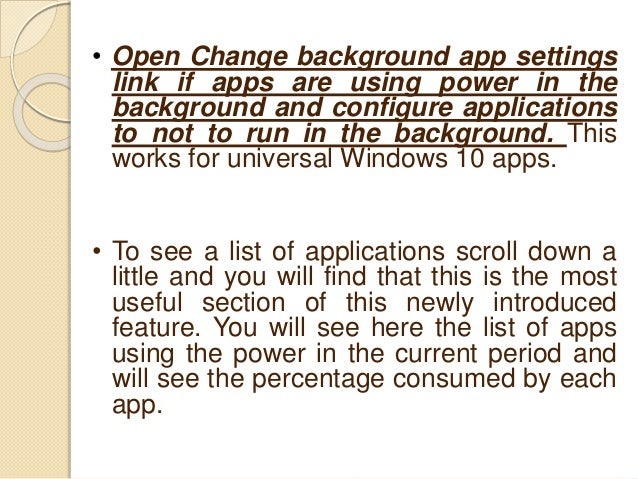 • Open Change background app settings link if apps are using power in the background and configure applications to not to run in the background. This works for universal Windows 10 apps.

• To see a list of applications scroll down a little and you will find that this is the most useful section of this newly introduced feature. You will see here the list of apps using the power in the current period and will see the percentage consumed by each app.